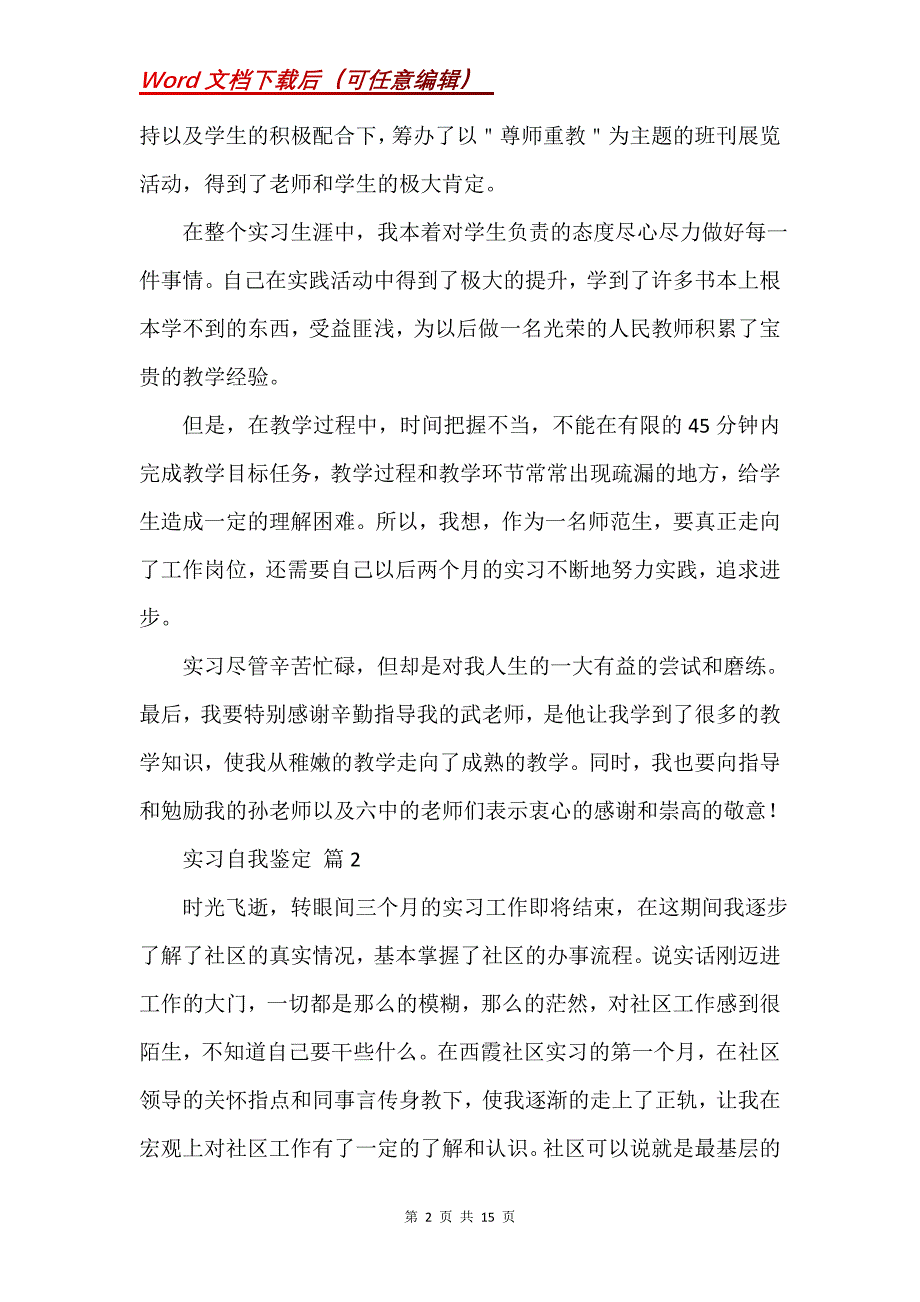 Word 文档下载后（可任意编辑）

持以及学生的积极配合下，筹办了以＂尊师重教＂为主题的班刊展览活动，得到了老师和学生的极大肯定。

在整个实习生涯中，我本着对学生负责的态度尽心尽力做好每一件事情。自己在实践活动中得到了极大的提升，学到了许多书本上根本学不到的东西，受益匪浅，为以后做一名光荣的人民教师积累了宝贵的教学经验。

但是，在教学过程中，时间把握不当，不能在有限的 45 分钟内完成教学目标任务，教学过程和教学环节常常出现疏漏的地方，给学生造成一定的理解困难。所以，我想，作为一名师范生，要真正走向了工作岗位，还需要自己以后两个月的实习不断地努力实践，追求进步。

实习尽管辛苦忙碌，但却是对我人生的一大有益的尝试和磨练。最后，我要特别感谢辛勤指导我的武老师，是他让我学到了很多的教学知识，使我从稚嫩的教学走向了成熟的教学。同时，我也要向指导和勉励我的孙老师以及六中的老师们表示衷心的感谢和崇高的敬意！

实习自我鉴定 篇 2

时光飞逝，转眼间三个月的实习工作即将结束，在这期间我逐步了解了社区的真实情况，基本掌握了社区的办事流程。说实话刚迈进工作的大门，一切都是那么的模糊，那么的茫然，对社区工作感到很陌生，不知道自己要干些什么。在西霞社区实习的第一个月，在社区领导的关怀指点和同事言传身教下，使我逐渐的走上了正轨，让我在宏观上对社区工作有了一定的了解和认识。社区可以说就是最基层的

第 2 页 共 15 页